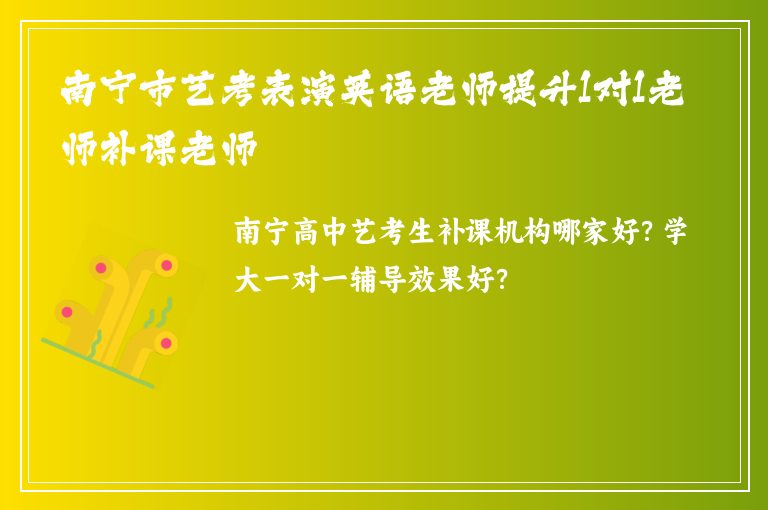 南宁市艺考表演英语老师提升1对1老师补课老师

南宁高中艺考生补课机构哪家好？学大一对一辅导效果好？